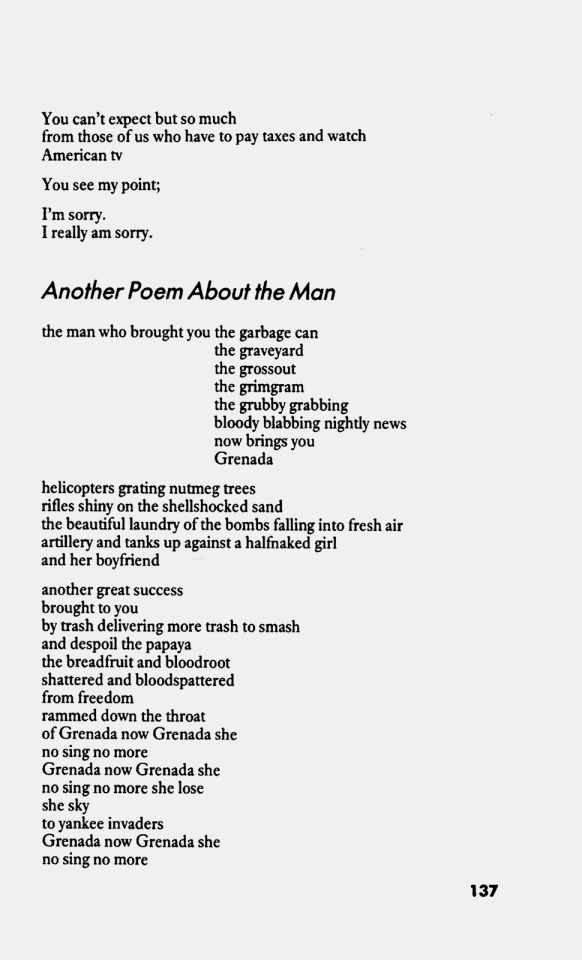 You can't expect but so much
from those of us who have to pay taxes and watch
American tv

You see my point;

I'm sorry.
I really am sorry.

Another Poem About the Man

the man who brought you the garbage can
the graveyard
the grossout
the grimgram
the grubby grabbing
bloody blabbing nightly news
now brings you
Grenada

helicopters grating nutmeg trees
rifles shiny on the shellshocked sand
the beautiful laundry of the bombs falling into fresh air
artillery and tanks up against a halfnaked girl
and her boyfriend

another great success
brought to you
by trash delivering more trash to smash
and despoil the papaya
the breadfruit and bloodroot
shattered and bloodspattered
from freedom
rammed down the throat
of Grenada now Grenada she
no sing no more
Grenada now Grenada she
no sing no more she lose
she sky
to yankee invaders
Grenada now Grenada she
no sing no more

137